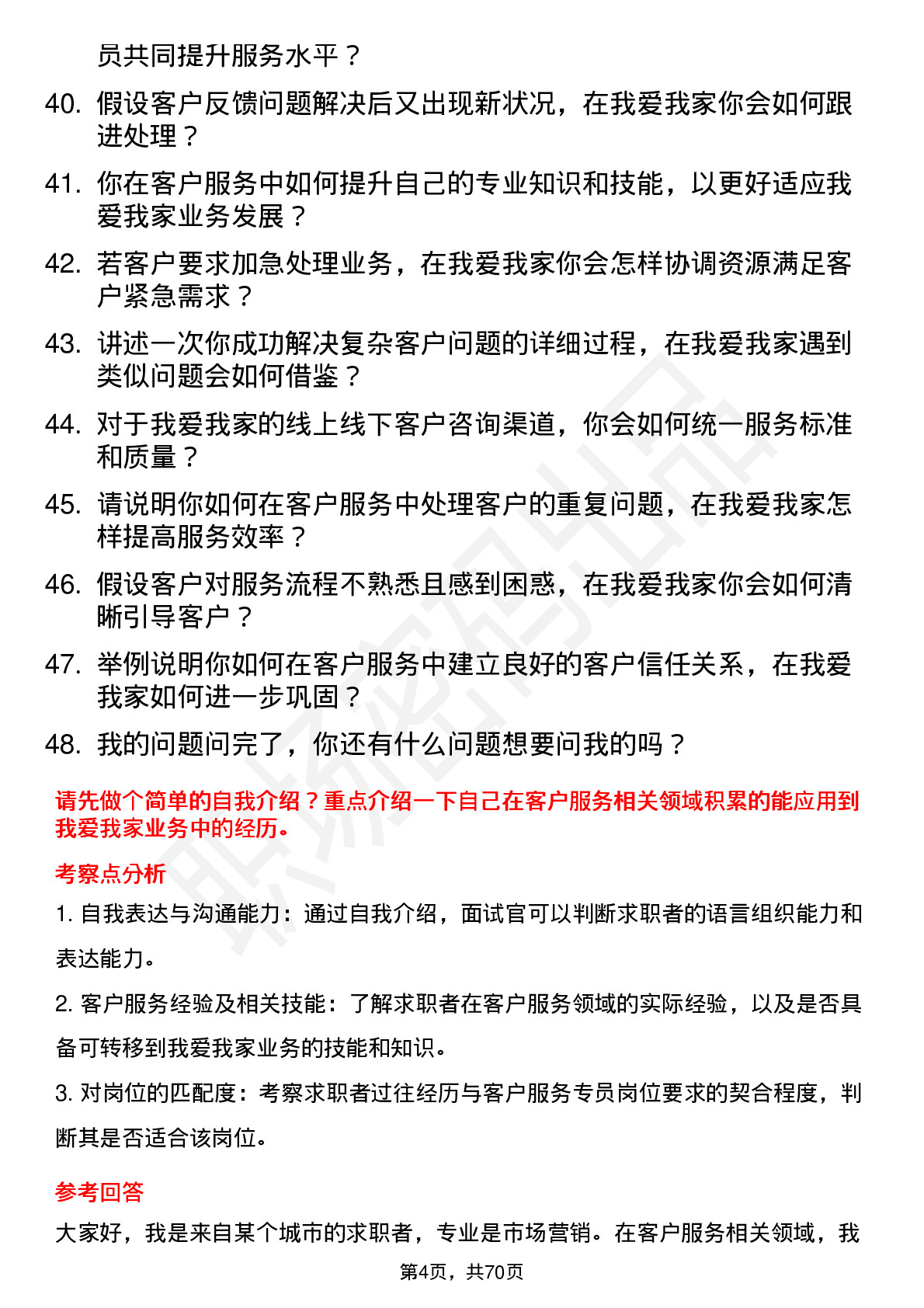 员共同提升服务水平？

40. 假设客户反馈问题解决后又出现新状况，在我爱我家你会如何跟进处理？

41. 你在客户服务中如何提升自己的专业知识和技能，以更好适应我爱我家业务发展？

42. 若客户要求加急处理业务，在我爱我家你会怎样协调资源满足客户紧急需求？

43. 讲述一次你成功解决复杂客户问题的详细过程，在我爱我家遇到类似问题会如何借鉴？

44. 对于我爱我家的线上线下客户咨询渠道，你会如何统一服务标准和质量？

45. 请说明你如何在客户服务中处理客户的重复问题，在我爱我家怎样提高服务效率？

46. 假设客户对服务流程不熟悉且感到困惑，在我爱我家你会如何清晰引导客户？

47. 举例说明你如何在客户服务中建立良好的客户信任关系，在我爱我家如何进一步巩固？

48. 我的问题问完了，你还有什么问题想要问我的吗？

请先做个简单的自我介绍？重点介绍一下自己在客户服务相关领域积累的能应用到我爱我家业务中的经历。

考察点分析

1. 自我表达与沟通能力：通过自我介绍，面试官可以判断求职者的语言组织能力和表达能力。

2. 客户服务经验及相关技能：了解求职者在客户服务领域的实际经验，以及是否具备可转移到我爱我家业务的技能和知识。

3. 对岗位的匹配度：考察求职者过往经历与客户服务专员岗位要求的契合程度，判断其是否适合该岗位。

参考回答

大家好，我是来自某个城市的求职者，专业是市场营销。在客户服务相关领域，我

第4页，共70页